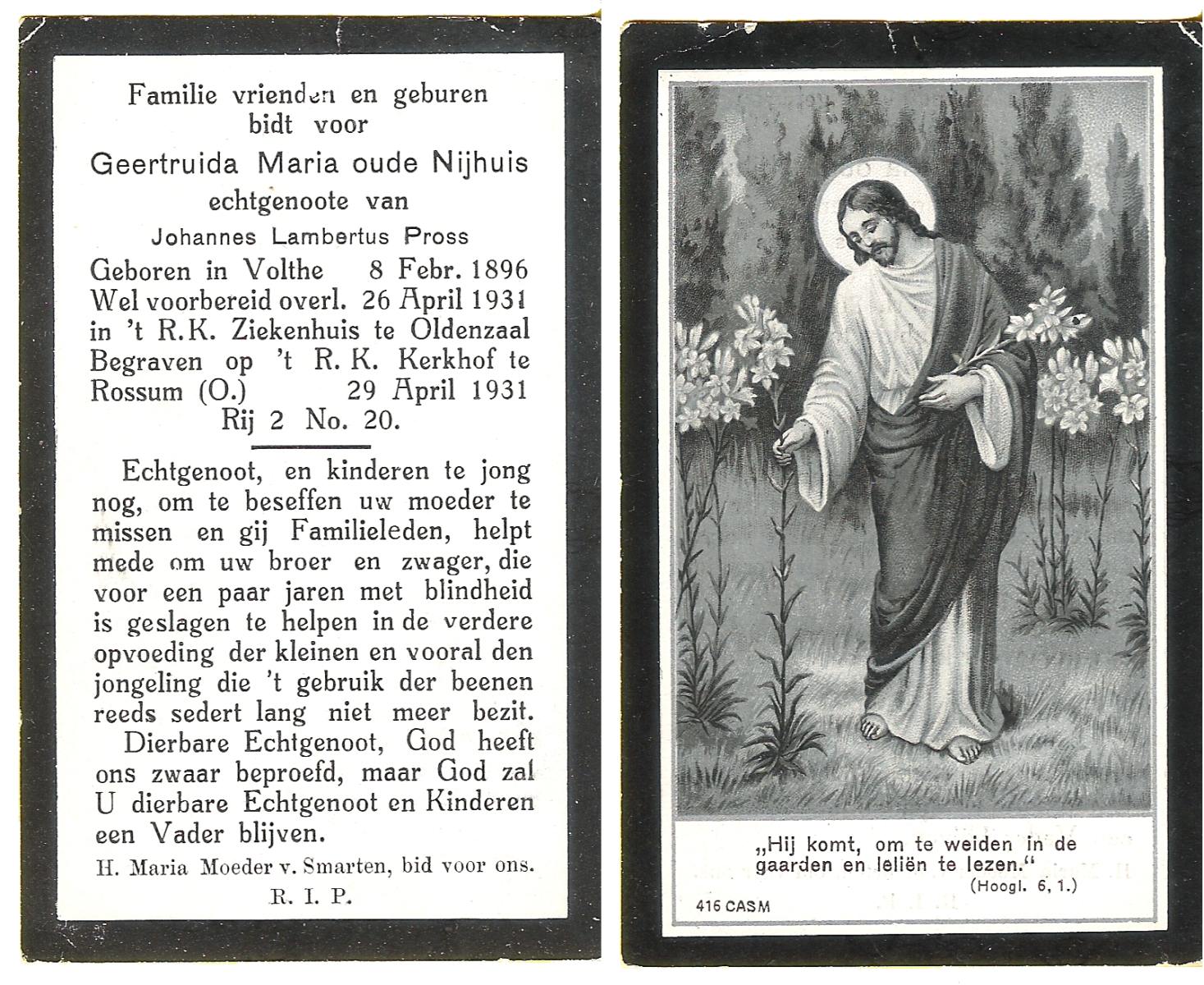 Familie vrienden en geburen bidt voor

Geertruida Maria oude Nijhuis

echtgenoote van

Johannes Lambertus Pross

Geboren in Volthe 8 Febr. 1896
Wel voorbereid overl. 26 April 1931
in 't R.K. Ziekenhuis te Oldenzaal
Begraven op 't R. K. Kerkhof te
Rossum (O.) 29 April 1931
Rij 2 No. 20.

Echtgenoot, en kinderen te jong nog, om te beseffen uw moeder te missen en gij Familieleden, helpt mede om uw broer en zwager, die voor een paar jaren met blindheid is geslagen te helpen in de verdere opvoeding der kleinen en vooral den jongeling die 't gebruik der beenen reeds sedert lang niet meer bezit.

Dierbare Echtgenoot, God heeft ons zwaar beproefd, maar God zal U dierbare Echtgenoot en Kinderen een Vader blijven.

H. Maria Moeder v. Smarten, bid voor ons.

R. I. P.

„Hij komt, om te weiden in de gaarden en leliën te lezen."
(Hoogl. 6, 1.)

416 CASM